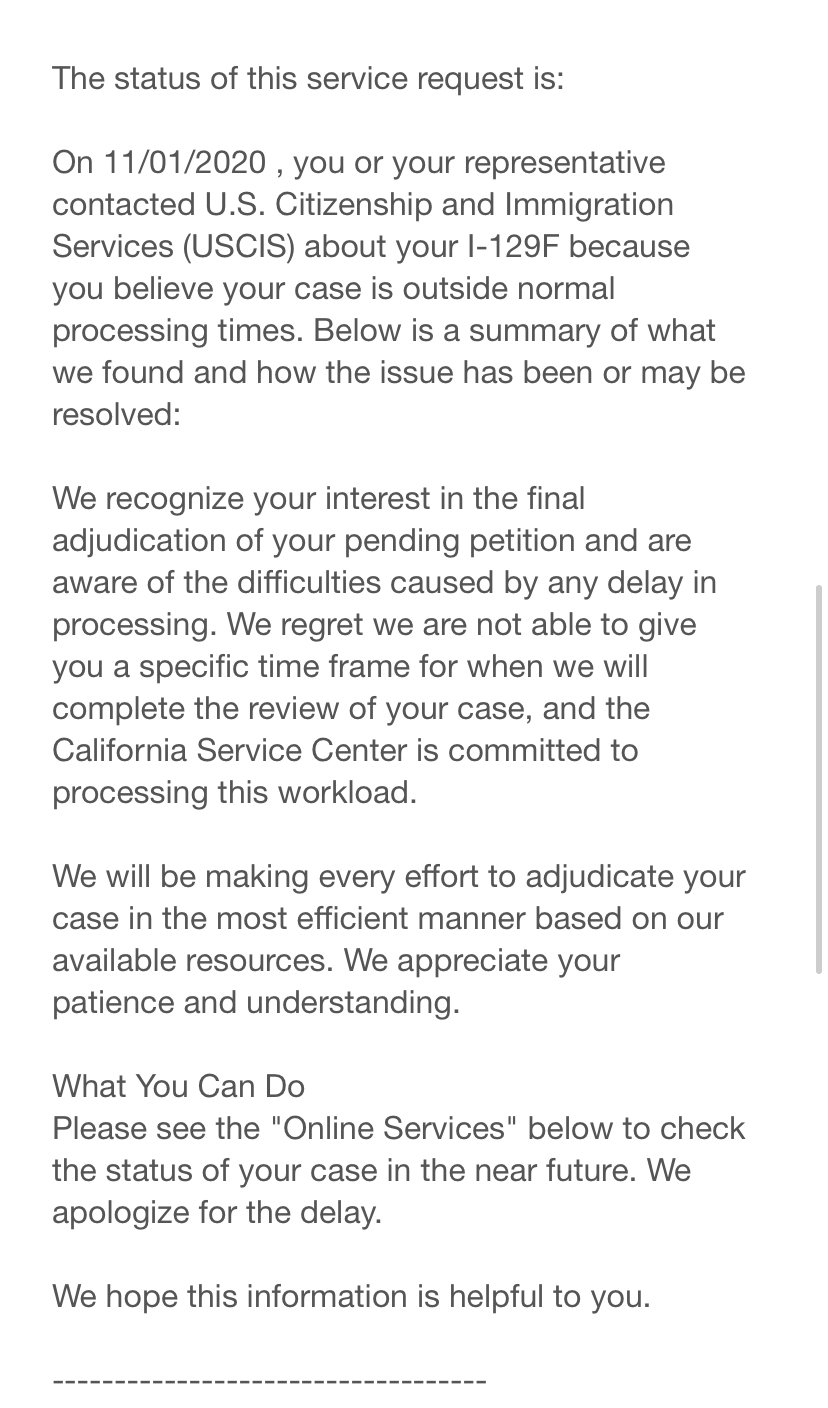 The status of this service request is:

On 11/01/2020 , you or your representative contacted U.S. Citizenship and Immigration Services (USCIS) about your I-129F because you believe your case is outside normal processing times. Below is a summary of what we found and how the issue has been or may be resolved:

We recognize your interest in the final adjudication of your pending petition and are aware of the difficulties caused by any delay in processing. We regret we are not able to give you a specific time frame for when we will complete the review of your case, and the California Service Center is committed to processing this workload.

We will be making every effort to adjudicate your case in the most efficient manner based on our available resources. We appreciate your patience and understanding.

What You Can Do
Please see the "Online Services" below to check the status of your case in the near future. We apologize for the delay.

We hope this information is helpful to you.

-----------------------------------